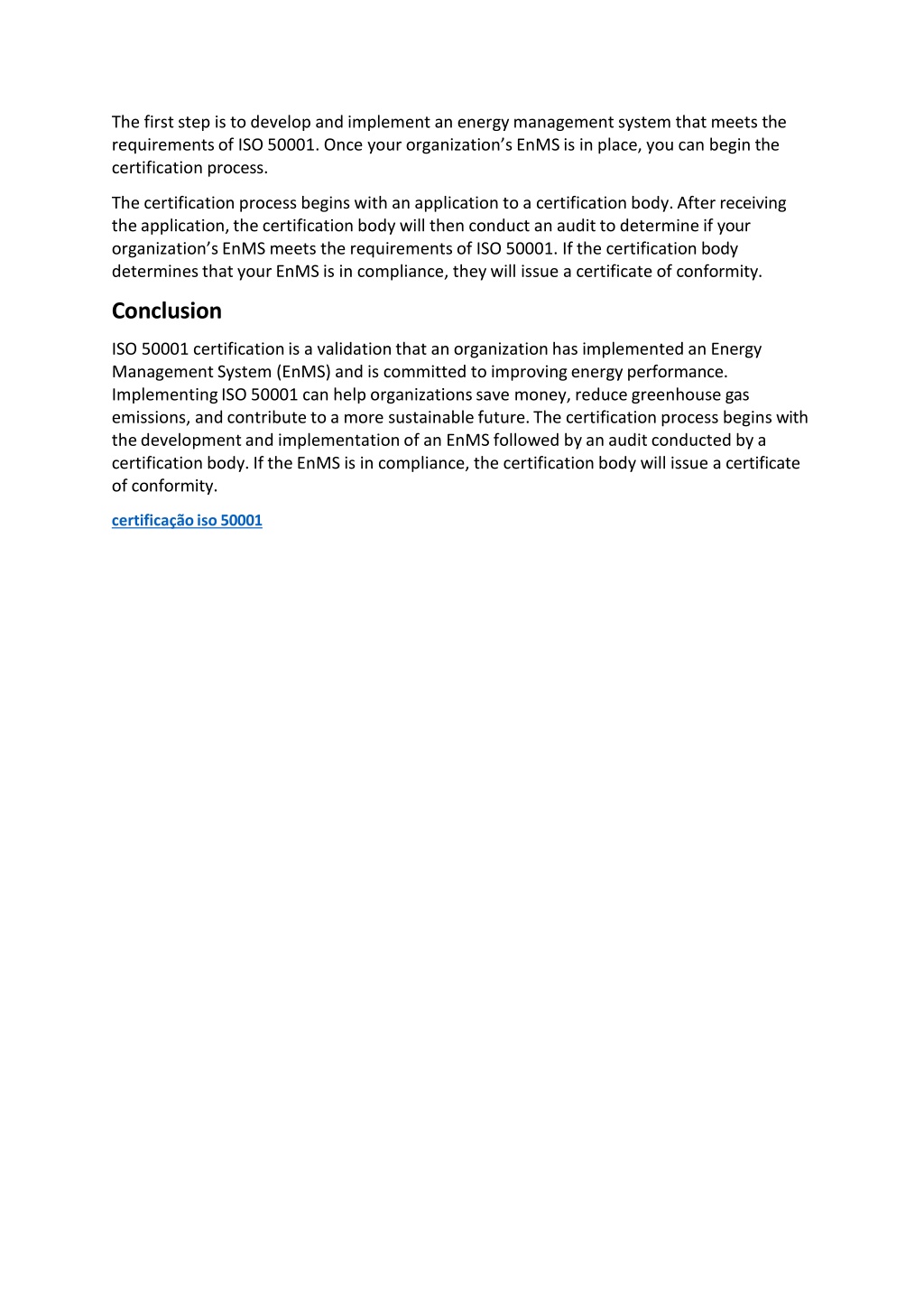 The first step is to develop and implement an energy management system that meets the requirements of ISO 50001. Once your organization’s EnMS is in place, you can begin the certification process.

The certification process begins with an application to a certification body. After receiving the application, the certification body will then conduct an audit to determine if your organization’s EnMS meets the requirements of ISO 50001. If the certification body determines that your EnMS is in compliance, they will issue a certificate of conformity.

Conclusion

ISO 50001 certification is a validation that an organization has implemented an Energy Management System (EnMS) and is committed to improving energy performance. Implementing ISO 50001 can help organizations save money, reduce greenhouse gas emissions, and contribute to a more sustainable future. The certification process begins with the development and implementation of an EnMS followed by an audit conducted by a certification body. If the EnMS is in compliance, the certification body will issue a certificate of conformity.

certificação iso 50001